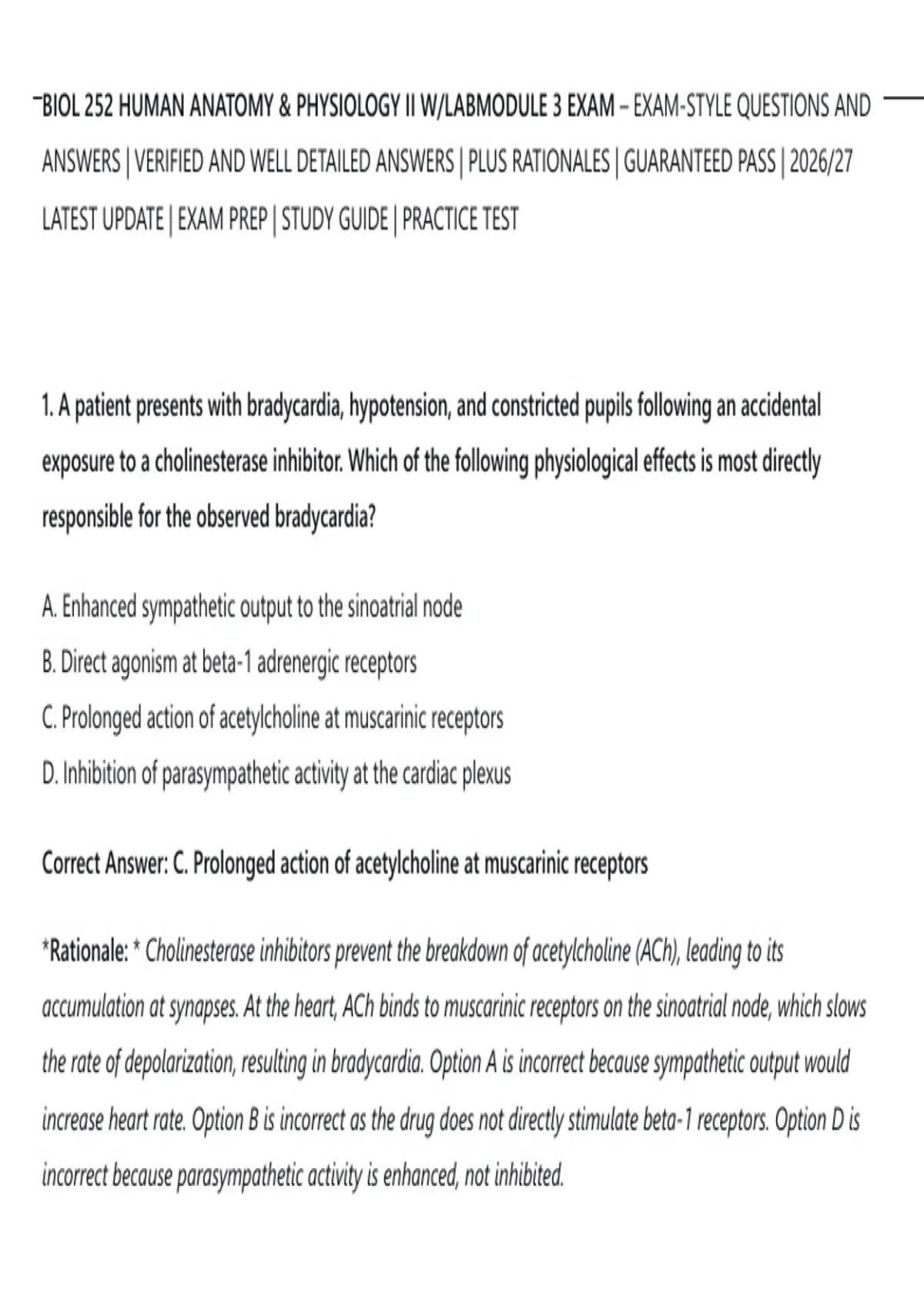 BIOL 252 HUMAN ANATOMY & PHYSIOLOGY II W/LABMODULE 3 EXAM – EXAM-STYLE QUESTIONS AND ANSWERS | VERIFIED AND WELL DETAILED ANSWERS | PLUS RATIONALES | GUARANTEED PASS | 2026/27 LATEST UPDATE | EXAM PREP | STUDY GUIDE | PRACTICE TEST

1. A patient presents with bradycardia, hypotension, and constricted pupils following an accidental exposure to a cholinesterase inhibitor. Which of the following physiological effects is most directly responsible for the observed bradycardia?

A. Enhanced sympathetic output to the sinoatrial node
B. Direct agonism at beta-1 adrenergic receptors
C. Prolonged action of acetylcholine at muscarinic receptors
D. Inhibition of parasympathetic activity at the cardiac plexus

Correct Answer: C. Prolonged action of acetylcholine at muscarinic receptors

*Rationale: * Cholinesterase inhibitors prevent the breakdown of acetylcholine (ACh), leading to its accumulation at synapses. At the heart, ACh binds to muscarinic receptors on the sinoatrial node, which slows the rate of depolarization, resulting in bradycardia. Option A is incorrect because sympathetic output would increase heart rate. Option B is incorrect as the drug does not directly stimulate beta-1 receptors. Option D is incorrect because parasympathetic activity is enhanced, not inhibited.